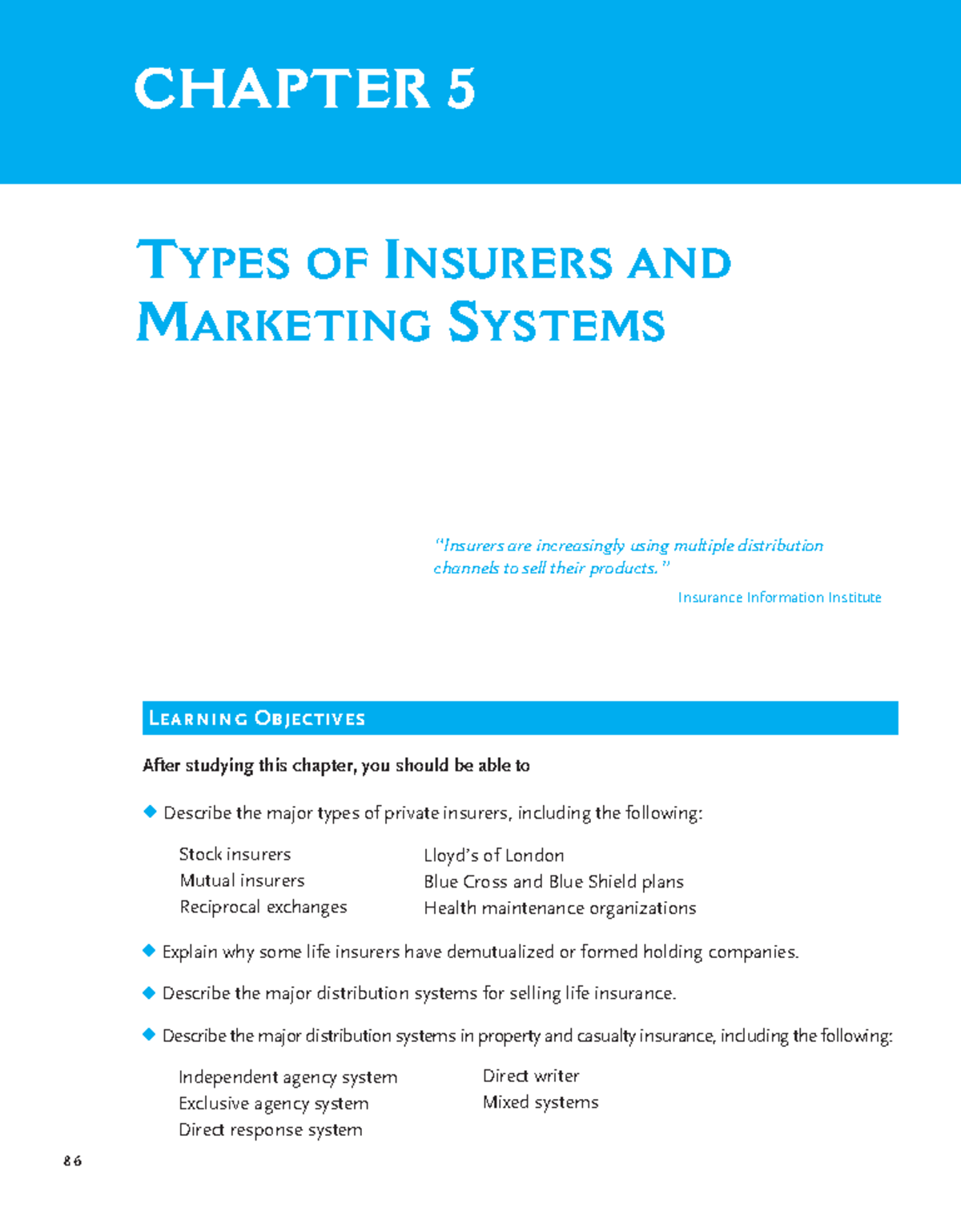 CHAPTER 5

TYPES OF INSURERS AND MARKETING SYSTEMS

"Insurers are increasingly using multiple distribution channels to sell their products."

Insurance Information Institute

LEARNING OBJECTIVES

After studying this chapter, you should be able to

◆ Describe the major types of private insurers, including the following:

Stock insurers
Mutual insurers
Reciprocal exchanges

Lloyd's of London
Blue Cross and Blue Shield plans
Health maintenance organizations

◆ Explain why some life insurers have demutualized or formed holding companies.

◆ Describe the major distribution systems for selling life insurance.

◆ Describe the major distribution systems in property and casualty insurance, including the following:

Independent agency system
Exclusive agency system
Direct response system

Direct writer
Mixed systems

86